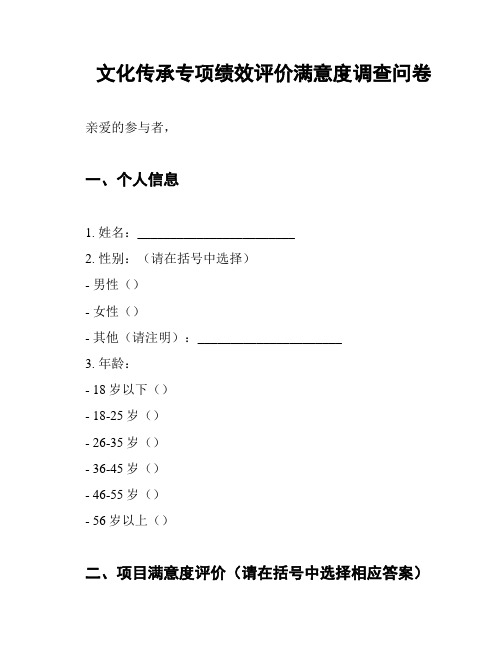 文化传承专项绩效评价满意度调查问卷

亲爱的参与者，

一、个人信息

1. 姓名：________________________

2. 性别：（请在括号中选择）

- 男性（）

- 女性（）

- 其他（请注明）：______________________

3. 年龄：

- 18 岁以下（）

- 18-25 岁（）

- 26-35 岁（）

- 36-45 岁（）

- 46-55 岁（）

- 56 岁以上（）

二、项目满意度评价（请在括号中选择相应答案）